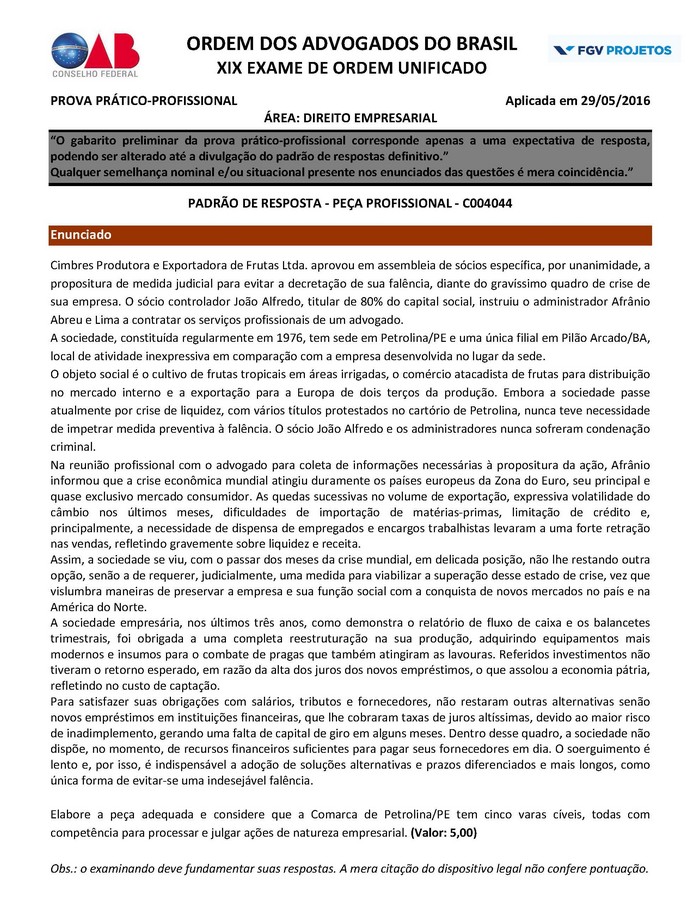 OAB
CONSELHO FEDERAL

ORDEM DOS ADVOGADOS DO BRASIL
XIX EXAME DE ORDEM UNIFICADO

FGV PROJETOS

PROVA PRÁTICO-PROFISSIONAL

Aplicada em 29/05/2016

ÁREA: DIREITO EMPRESARIAL

"O gabarito preliminar da prova prático-profissional corresponde apenas a uma expectativa de resposta, podendo ser alterado até a divulgação do padrão de respostas definitivo."
Qualquer semelhança nominal e/ou situacional presente nos enunciados das questões é mera coincidência."

PADRÃO DE RESPOSTA - PEÇA PROFISSIONAL - C004044

Enunciado

Cimbres Produtora e Exportadora de Frutas Ltda. aprovou em assembleia de sócios específica, por unanimidade, a propositura de medida judicial para evitar a decretação de sua falência, diante do gravíssimo quadro de crise de sua empresa. O sócio controlador João Alfredo, titular de 80% do capital social, instruiu o administrador Afrânio Abreu e Lima a contratar os serviços profissionais de um advogado.
A sociedade, constituída regularmente em 1976, tem sede em Petrolina/PE e uma única filial em Pilão Arcado/BA, local de atividade inexpressiva em comparação com a empresa desenvolvida no lugar da sede.
O objeto social é o cultivo de frutas tropicais em áreas irrigadas, o comércio atacadista de frutas para distribuição no mercado interno e a exportação para a Europa de dois terços da produção. Embora a sociedade passe atualmente por crise de liquidez, com vários títulos protestados no cartório de Petrolina, nunca teve necessidade de impetrar medida preventiva à falência. O sócio João Alfredo e os administradores nunca sofreram condenação criminal.
Na reunião profissional com o advogado para coleta de informações necessárias à propositura da ação, Afrânio informou que a crise econômica mundial atingiu duramente os países europeus da Zona do Euro, seu principal e quase exclusivo mercado consumidor. As quedas sucessivas no volume de exportação, expressiva volatilidade do câmbio nos últimos meses, dificuldades de importação de matérias-primas, limitação de crédito e, principalmente, a necessidade de dispensa de empregados e encargos trabalhistas levaram a uma forte retração nas vendas, refletindo gravemente sobre liquidez e receita.
Assim, a sociedade se viu, com o passar dos meses da crise mundial, em delicada posição, não lhe restando outra opção, senão a de requerer, judicialmente, uma medida para viabilizar a superação desse estado de crise, vez que vislumbra maneiras de preservar a empresa e sua função social com a conquista de novos mercados no país e na América do Norte.
A sociedade empresária, nos últimos três anos, como demonstra o relatório de fluxo de caixa e os balancetes trimestrais, foi obrigada a uma completa reestruturação na sua produção, adquirindo equipamentos mais modernos e insumos para o combate de pragas que também atingiram as lavouras. Referidos investimentos não tiveram o retorno esperado, em razão da alta dos juros dos novos empréstimos, o que assolou a economia pátria, refletindo no custo de captação.
Para satisfazer suas obrigações com salários, tributos e fornecedores, não restaram outras alternativas senão novos empréstimos em instituições financeiras, que lhe cobraram taxas de juros altíssimas, devido ao maior risco de inadimplemento, gerando uma falta de capital de giro em alguns meses. Dentro desse quadro, a sociedade não dispõe, no momento, de recursos financeiros suficientes para pagar seus fornecedores em dia. O soerguimento é lento e, por isso, é indispensável a adoção de soluções alternativas e prazos diferenciados e mais longos, como única forma de evitar-se uma indesejável falência.

Elabore a peça adequada e considere que a Comarca de Petrolina/PE tem cinco varas cíveis, todas com competência para processar e julgar ações de natureza empresarial. (Valor: 5,00)

Obs.: o examinando deve fundamentar suas respostas. A mera citação do dispositivo legal não confere pontuação.